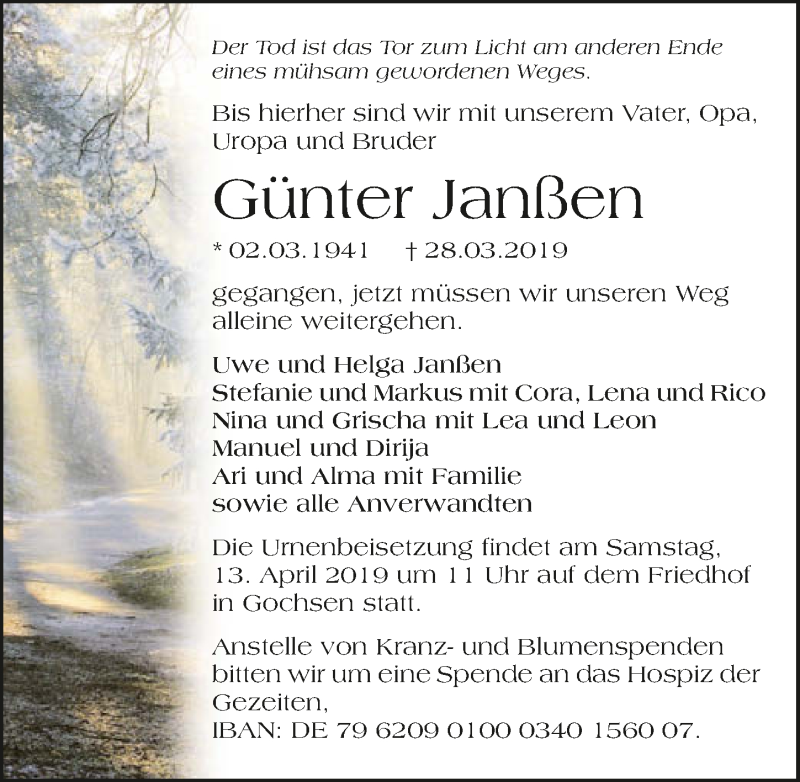 Der Tod ist das Tor zum Licht am anderen Ende eines mühsam gewordenen Weges.

Bis hierher sind wir mit unserem Vater, Opa, Uropa und Bruder

Günter Janßen

* 02.03.1941 † 28.03.2019

gegangen, jetzt müssen wir unseren Weg alleine weitergehen.

Uwe und Helga Janßen
Stefanie und Markus mit Cora, Lena und Rico
Nina und Grischa mit Lea und Leon
Manuel und Dirija
Ari und Alma mit Familie
sowie alle Anverwandten

Die Urnenbeisetzung findet am Samstag, 13. April 2019 um 11 Uhr auf dem Friedhof in Gochsen statt.

Anstelle von Kranz- und Blumenspenden bitten wir um eine Spende an das Hospiz der Gezeiten,
IBAN: DE 79 6209 0100 0340 1560 07.